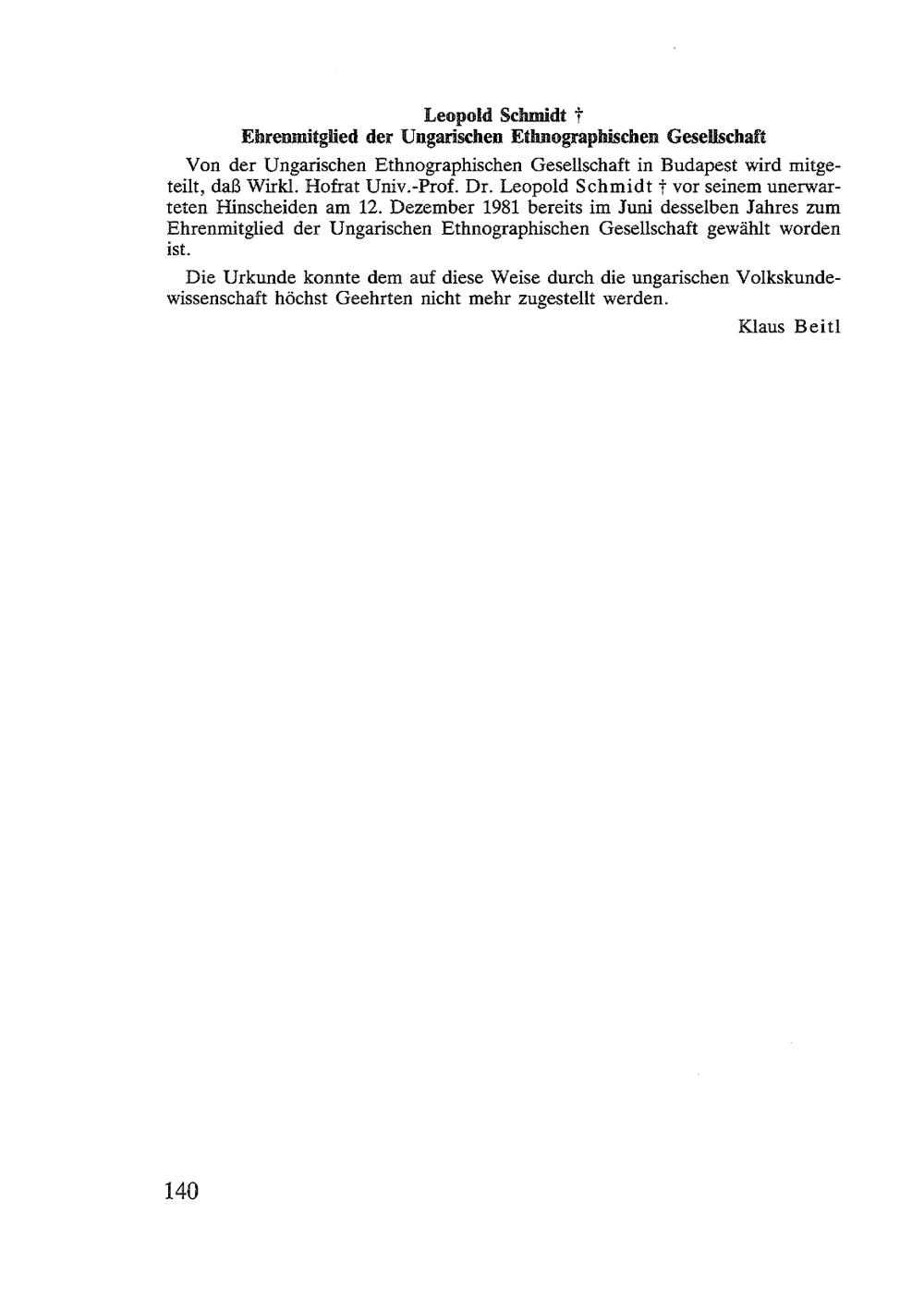 Leopold Schmidt †
Ehrenmitglied der Ungarischen Ethnographischen Gesellschaft

Von der Ungarischen Ethnographischen Gesellschaft in Budapest wird mitgeteilt, daß Wirkl. Hofrat Univ.-Prof. Dr. Leopold Schmidt † vor seinem unerwarteten Hinscheiden am 12. Dezember 1981 bereits im Juni desselben Jahres zum Ehrenmitglied der Ungarischen Ethnographischen Gesellschaft gewählt worden ist.

Die Urkunde konnte dem auf diese Weise durch die ungarischen Volkskundewissenschaft höchst Geehrten nicht mehr zugestellt werden.

Klaus Beitl

140